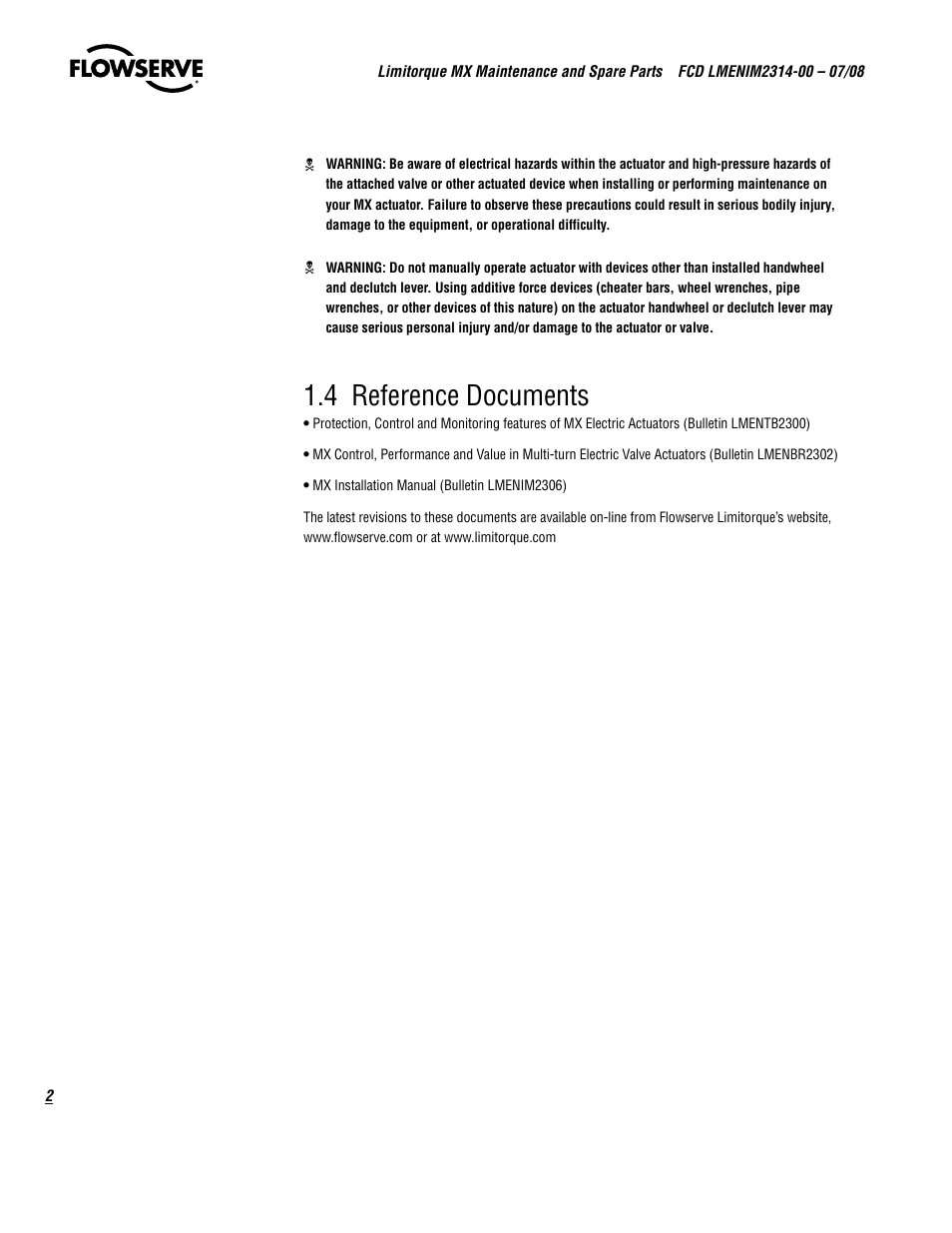 FLOWSERVE

Limitorque MX Maintenance and Spare Parts FCD LMENIM2314-00 – 07/08

WARNING: Be aware of electrical hazards within the actuator and high-pressure hazards of the attached valve or other actuated device when installing or performing maintenance on your MX actuator. Failure to observe these precautions could result in serious bodily injury, damage to the equipment, or operational difficulty.

WARNING: Do not manually operate actuator with devices other than installed handwheel and declutch lever. Using additive force devices (cheater bars, wheel wrenches, pipe wrenches, or other devices of this nature) on the actuator handwheel or declutch lever may cause serious personal injury and/or damage to the actuator or valve.

1.4 Reference Documents

• Protection, Control and Monitoring features of MX Electric Actuators (Bulletin LMENTB2300)

• MX Control, Performance and Value in Multi-turn Electric Valve Actuators (Bulletin LMENBR2302)

• MX Installation Manual (Bulletin LMENIM2306)

The latest revisions to these documents are available on-line from Flowserve Limitorque's website, www.flowserve.com or at www.limitorque.com

2